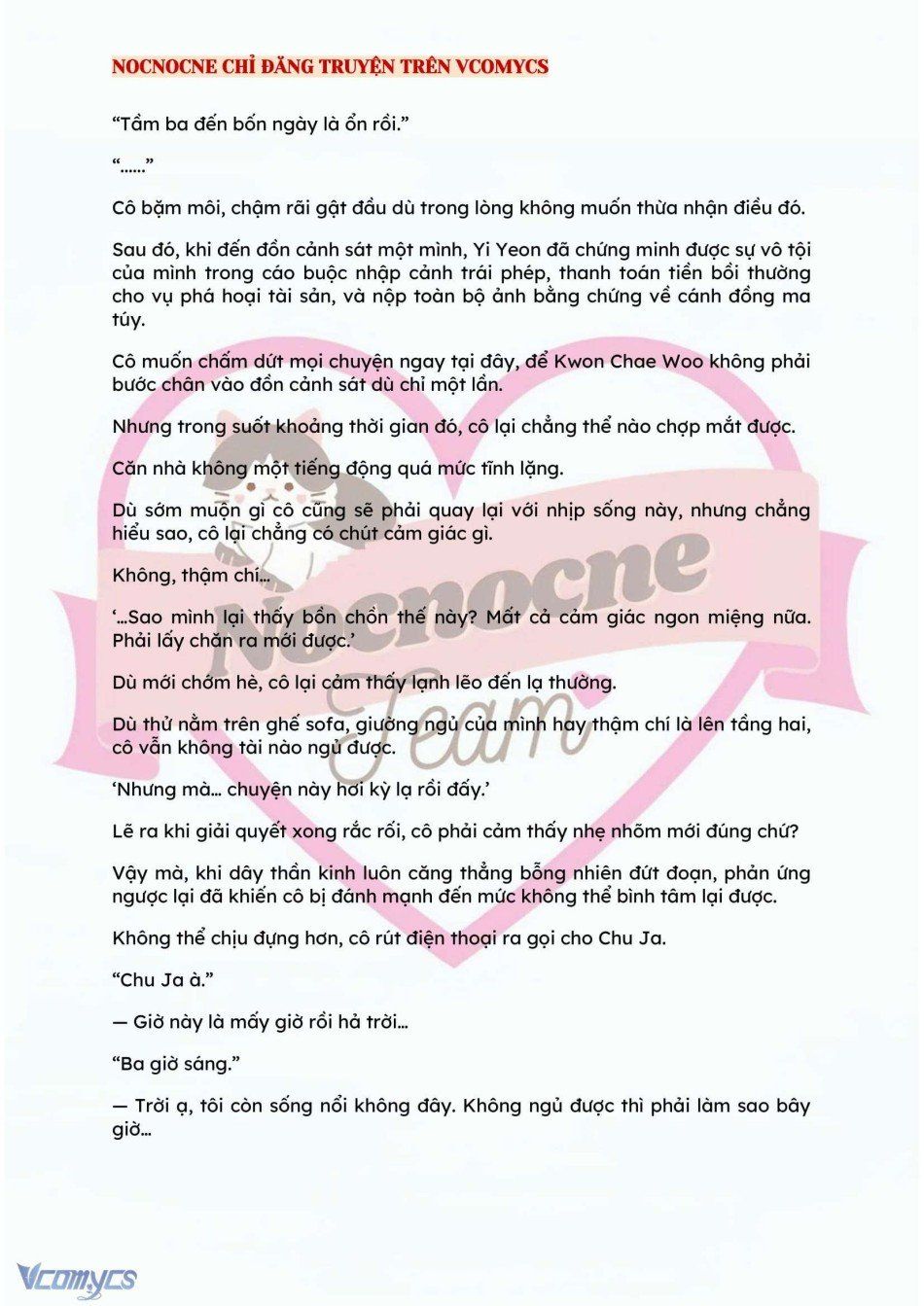 NOCNOCNE CHỈ ĐĂNG TRUYỆN TRÊN VCOMYCS

“Tầm ba đến bốn ngày là ổn rồi.”

“......”

Cô bặm môi, chậm rãi gật đầu dù trong lòng không muốn thừa nhận điều đó.

Sau đó, khi đến đồn cảnh sát một mình, Yi Yeon đã chứng minh được sự vô tội của mình trong cáo buộc nhập cảnh trái phép, thanh toán tiền bồi thường cho vụ phá hoại tài sản, và nộp toàn bộ ảnh bằng chứng về cánh đồng ma túy.

Cô muốn chấm dứt mọi chuyện ngay tại đây, để Kwon Chae Woo không phải bước chân vào đồn cảnh sát dù chỉ một lần.

Nhưng trong suốt khoảng thời gian đó, cô lại chẳng thể nào chợp mắt được.

Căn nhà không một tiếng động quá mức tĩnh lặng.

Dù sớm muộn gì cô cũng sẽ phải quay lại với nhịp sống này, nhưng chẳng hiểu sao, cô lại chẳng có chút cảm giác gì.

Không, thậm chí...

‘...Sao mình lại thấy bồn chồn thế này? Mất cả cảm giác ngon miệng nữa. Phải lấy chăn ra mới được.’

Dù mới chớm hè, cô lại cảm thấy lạnh lẽo đến lạ thường.

Dù thử nằm trên ghế sofa, giường ngủ của mình hay thậm chí là lên tầng hai, cô vẫn không tài nào ngủ được.

‘Nhưng mà... chuyện này hơi kỳ lạ rồi đấy.’

Lẽ ra khi giải quyết xong rắc rối, cô phải cảm thấy nhẹ nhõm mới đúng chứ?

Vậy mà, khi dây thần kinh luôn căng thẳng bỗng nhiên đứt đoạn, phản ứng ngược lại đã khiến cô bị đánh mạnh đến mức không thể bình tâm lại được.

Không thể chịu đựng hơn, cô rút điện thoại ra gọi cho Chu Ja.

“Chu Ja à.”

— Giờ này là mấy giờ rồi hả trời...

“Ba giờ sáng.”

— Trời ạ, tôi còn sống nổi không đây. Không ngủ được thì phải làm sao bây giờ...

Nocnocne Team

Vcomycs